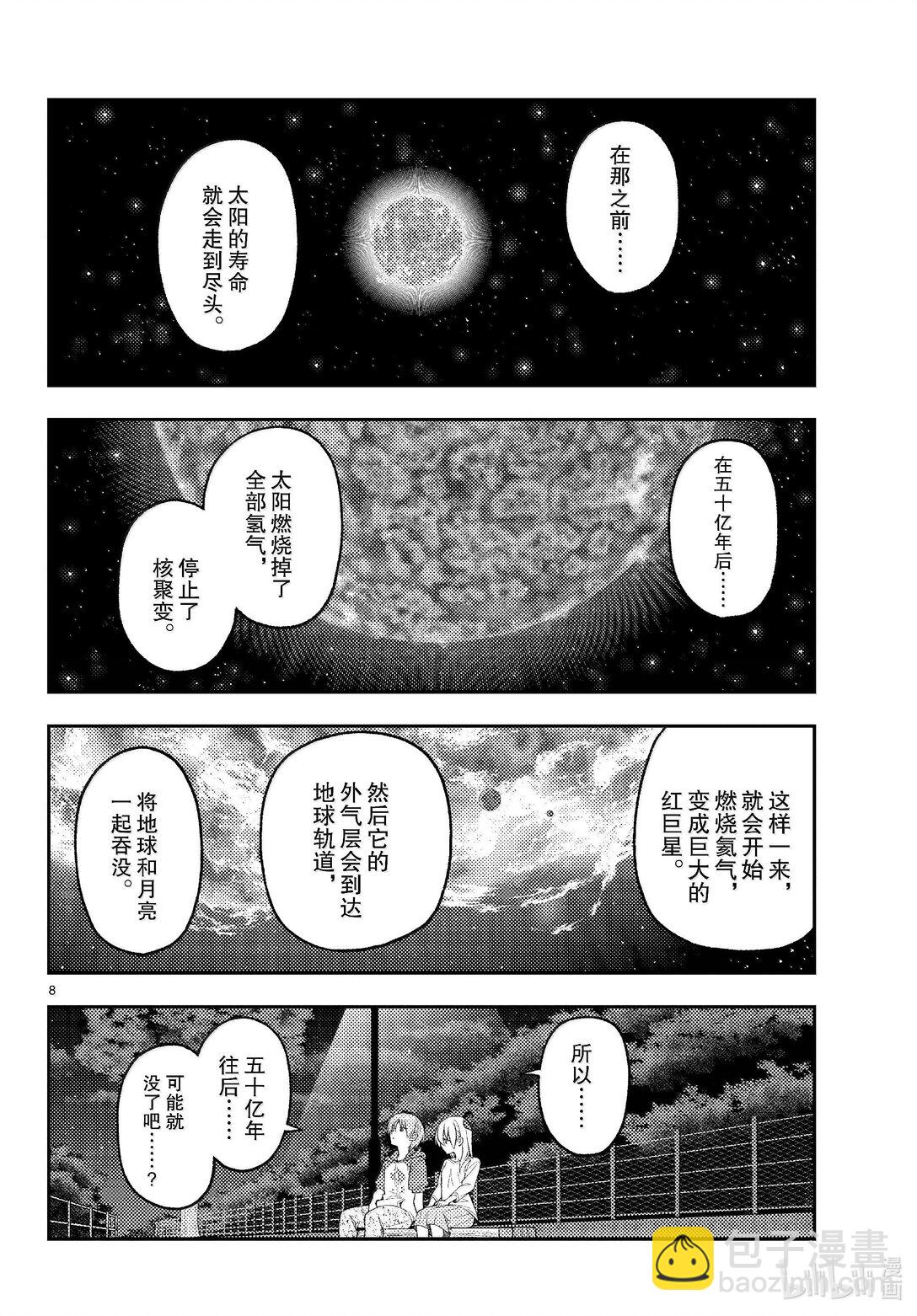 在那之前……

太阳的寿命就会走到尽头。

在五十亿年后……

太阳燃烧掉了全部氢气，

停止了核聚变。

这样一来，就会开始燃烧氦气，变成巨大的红巨星。

然后它的外气层会到达地球轨道，

将地球和月亮一起吞没。

8

所以……

五十亿年往后……

可能就没了吧……？

包子漫畫
baozimh.com